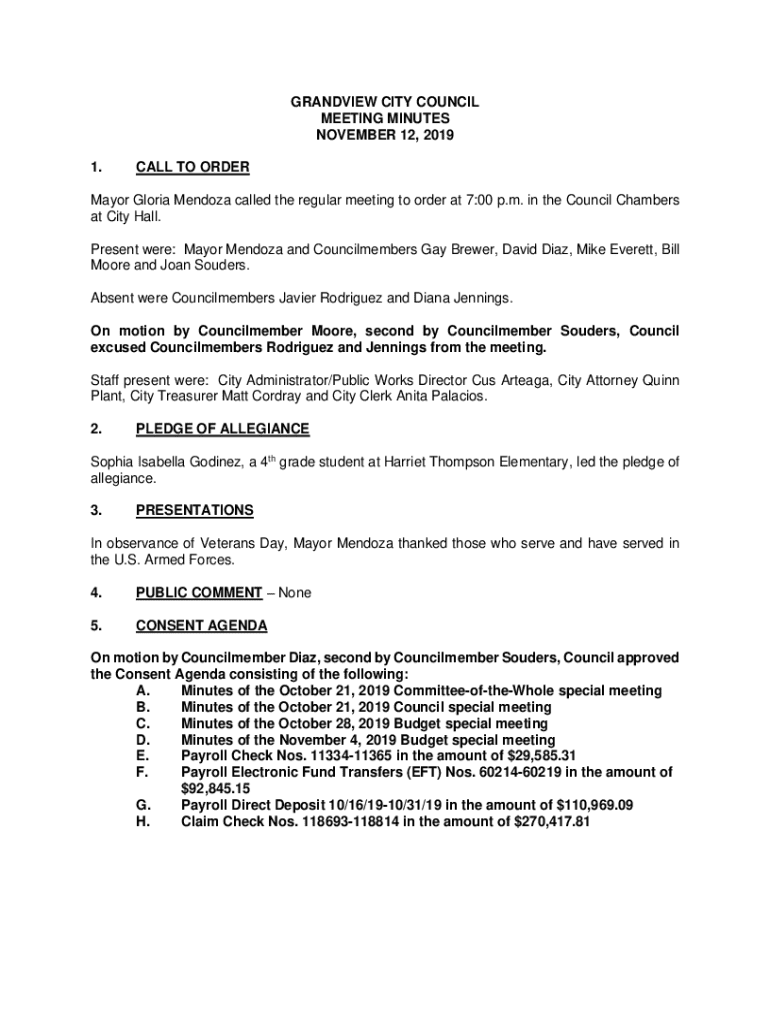 GRANDVIEW CITY COUNCIL
MEETING MINUTES
NOVEMBER 12, 2019

1. CALL TO ORDER

Mayor Gloria Mendoza called the regular meeting to order at 7:00 p.m. in the Council Chambers at City Hall.

Present were: Mayor Mendoza and Councilmembers Gay Brewer, David Diaz, Mike Everett, Bill Moore and Joan Souders.

Absent were Councilmembers Javier Rodriguez and Diana Jennings.

On motion by Councilmember Moore, second by Councilmember Souders, Council excused Councilmembers Rodriguez and Jennings from the meeting.

Staff present were: City Administrator/Public Works Director Cus Arteaga, City Attorney Quinn Plant, City Treasurer Matt Cordray and City Clerk Anita Palacios.

2. PLEDGE OF ALLEGIANCE

Sophia Isabella Godinez, a 4$^{th}$ grade student at Harriet Thompson Elementary, led the pledge of allegiance.

3. PRESENTATIONS

In observance of Veterans Day, Mayor Mendoza thanked those who serve and have served in the U.S. Armed Forces.

4. PUBLIC COMMENT – None

5. CONSENT AGENDA

On motion by Councilmember Diaz, second by Councilmember Souders, Council approved the Consent Agenda consisting of the following:
A. Minutes of the October 21, 2019 Committee-of-the-Whole special meeting
B. Minutes of the October 21, 2019 Council special meeting
C. Minutes of the October 28, 2019 Budget special meeting
D. Minutes of the November 4, 2019 Budget special meeting
E. Payroll Check Nos. 11334-11365 in the amount of $29,585.31
F. Payroll Electronic Fund Transfers (EFT) Nos. 60214-60219 in the amount of $92,845.15
G. Payroll Direct Deposit 10/16/19-10/31/19 in the amount of $110,969.09
H. Claim Check Nos. 118693-118814 in the amount of $270,417.81